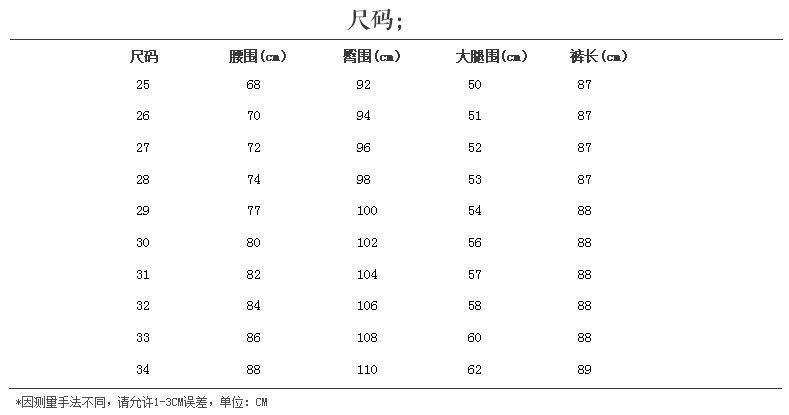 尺码;

| 尺码 | 腰围(cm) | 臀围(cm) | 大腿围(cm) | 裤长(cm) |
|---|---|---|---|---|
| 25 | 68 | 92 | 50 | 87 |
| 26 | 70 | 94 | 51 | 87 |
| 27 | 72 | 96 | 52 | 87 |
| 28 | 74 | 98 | 53 | 87 |
| 29 | 77 | 100 | 54 | 88 |
| 30 | 80 | 102 | 56 | 88 |
| 31 | 82 | 104 | 57 | 88 |
| 32 | 84 | 106 | 58 | 88 |
| 33 | 86 | 108 | 60 | 88 |
| 34 | 88 | 110 | 62 | 89 |

*因测里手法不同，请允许1-3CM误差，单位: CM